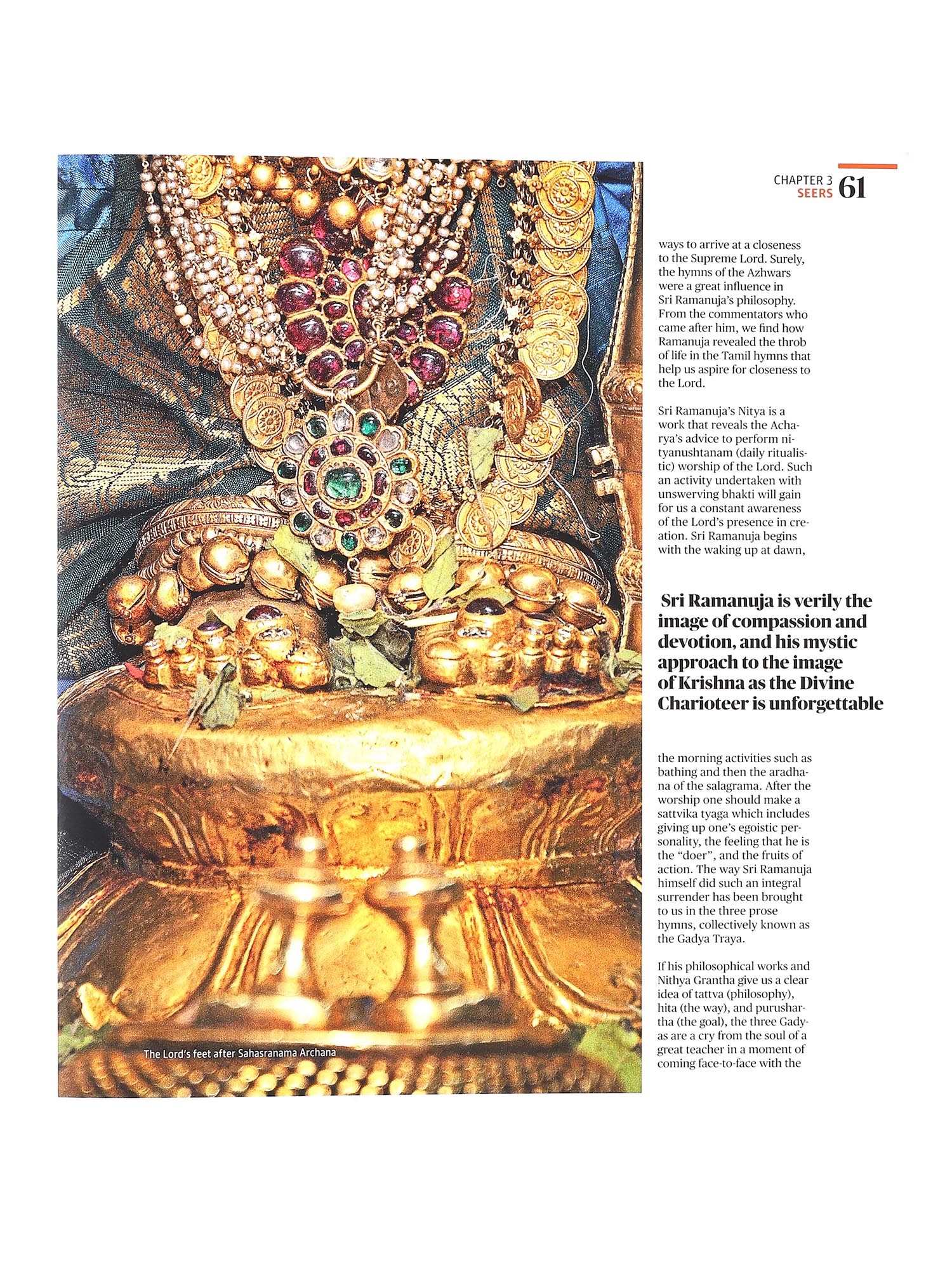 CHAPTER 3
SEERS 61

ways to arrive at a closeness to the Supreme Lord. Surely, the hymns of the Azhwars were a great influence in Sri Ramanuja's philosophy. From the commentators who came after him, we find how Ramanuja revealed the throb of life in the Tamil hymns that help us aspire for closeness to the Lord.

Sri Ramanuja's Nitya is a work that reveals the Acharya's advice to perform nityanushtanam (daily ritualistic) worship of the Lord. Such an activity undertaken with unswerving bhakti will gain for us a constant awareness of the Lord's presence in creation. Sri Ramanuja begins with the waking up at dawn,

Sri Ramanuja is verily the image of compassion and devotion, and his mystic approach to the image of Krishna as the Divine Charioteer is unforgettable

the morning activities such as bathing and then the aradhana of the salagrama. After the worship one should make a sattvika tyaga which includes giving up one's egoistic personality, the feeling that he is the "doer", and the fruits of action. The way Sri Ramanuja himself did such an integral surrender has been brought to us in the three prose hymns, collectively known as the Gadya Traya.

If his philosophical works and Nithya Grantha give us a clear idea of tattva (philosophy), hita (the way), and purushartha (the goal), the three Gadyas are a cry from the soul of a great teacher in a moment of coming face-to-face with the

The Lord's feet after Sahasranama Archana